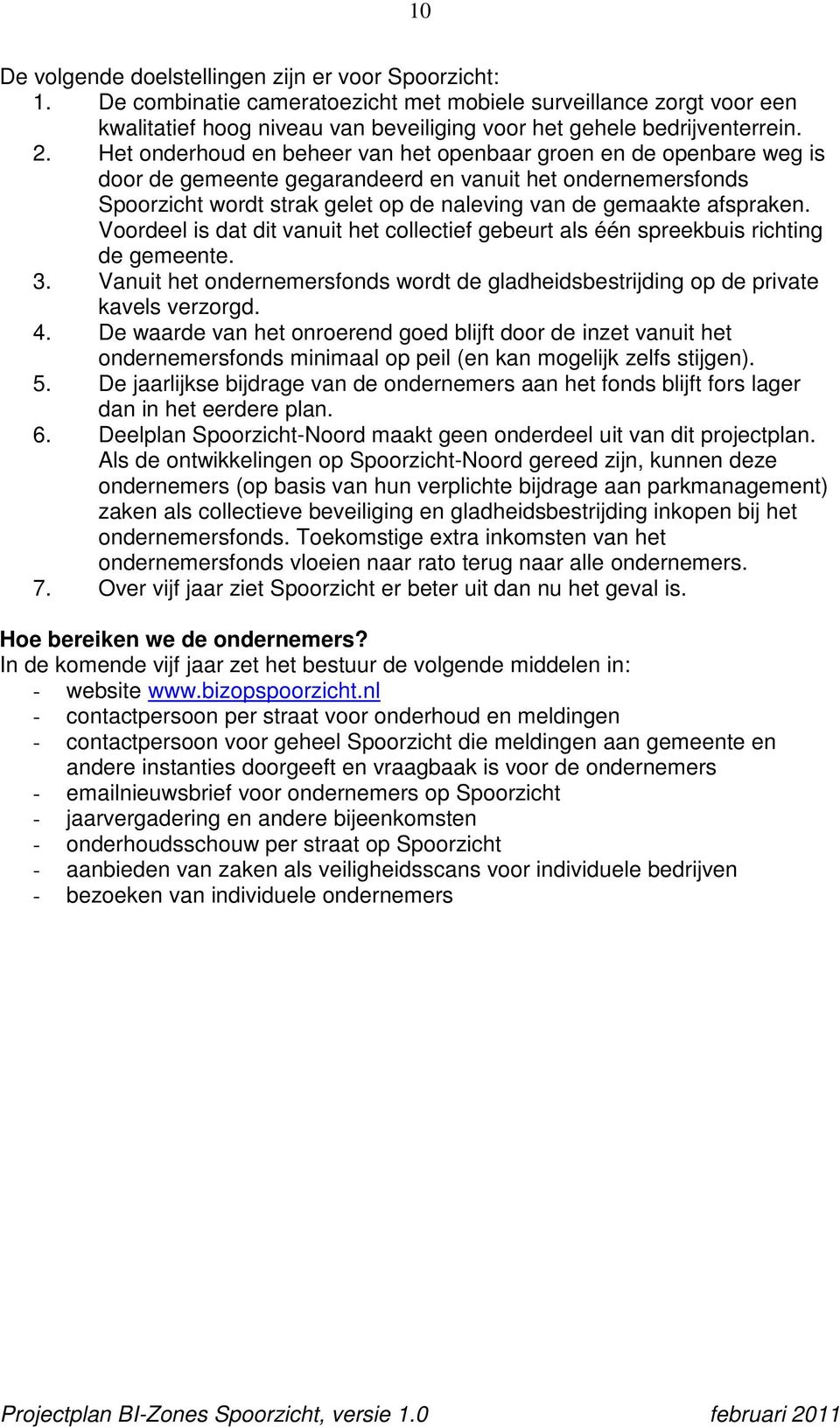 10

De volgende doelstellingen zijn er voor Spoorzicht:
1. De combinatie cameratoezicht met mobiele surveillance zorgt voor een kwalitatief hoog niveau van beveiliging voor het gehele bedrijventerrein.
2. Het onderhoud en beheer van het openbaar groen en de openbare weg is door de gemeente gegarandeerd en vanuit het ondernemersfonds Spoorzicht wordt strak gelet op de naleving van de gemaakte afspraken. Voordeel is dat dit vanuit het collectief gebeurt als één spreekbuis richting de gemeente.
3. Vanuit het ondernemersfonds wordt de gladheidsbestrijding op de private kavels verzorgd.
4. De waarde van het onroerend goed blijft door de inzet vanuit het ondernemersfonds minimaal op peil (en kan mogelijk zelfs stijgen).
5. De jaarlijkse bijdrage van de ondernemers aan het fonds blijft fors lager dan in het eerdere plan.
6. Deelplan Spoorzicht-Noord maakt geen onderdeel uit van dit projectplan. Als de ontwikkelingen op Spoorzicht-Noord gereed zijn, kunnen deze ondernemers (op basis van hun verplichte bijdrage aan parkmanagement) zaken als collectieve beveiliging en gladheidsbestrijding inkopen bij het ondernemersfonds. Toekomstige extra inkomsten van het ondernemersfonds vloeien naar rato terug naar alle ondernemers.
7. Over vijf jaar ziet Spoorzicht er beter uit dan nu het geval is.

Hoe bereiken we de ondernemers?
In de komende vijf jaar zet het bestuur de volgende middelen in:
- website www.bizopspoorzicht.nl
- contactpersoon per straat voor onderhoud en meldingen
- contactpersoon voor geheel Spoorzicht die meldingen aan gemeente en andere instanties doorgeeft en vraagbaak is voor de ondernemers
- emailnieuwsbrief voor ondernemers op Spoorzicht
- jaarvergadering en andere bijeenkomsten
- onderhoudsschouw per straat op Spoorzicht
- aanbieden van zaken als veiligheidsscans voor individuele bedrijven
- bezoeken van individuele ondernemers

Projectplan BI-Zones Spoorzicht, versie 1.0 februari 2011